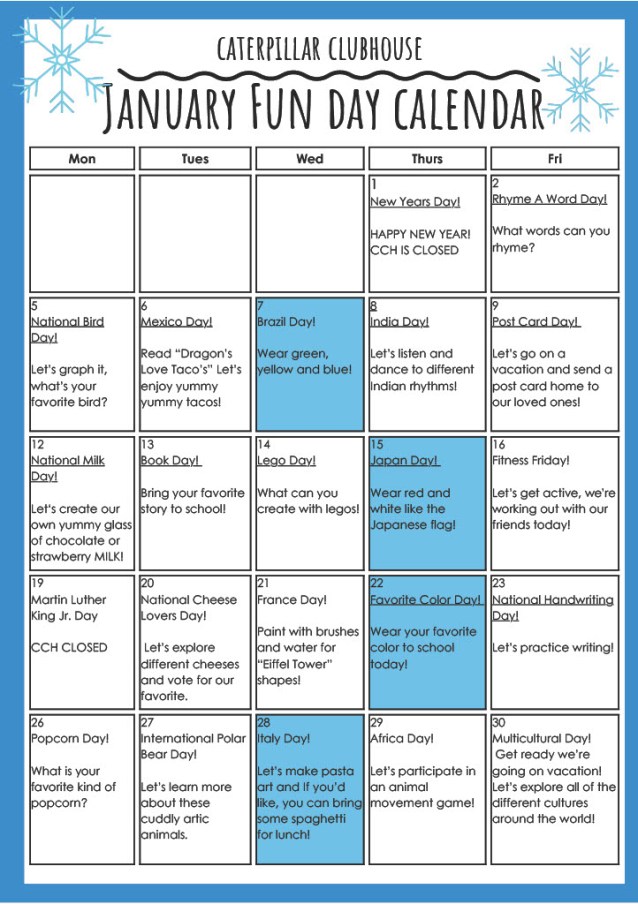 CATERPILLAR CLUBHOUSE

JANUARY FUN DAY CALENDAR

| Mon | Tues | Wed | Thurs | Fri |
|---|---|---|---|---|
| | | | 1 New Years Day! HAPPY NEW YEAR! CCH IS CLOSED | 2 Rhyme A Word Day! What words can you rhyme? |
| 5 National Bird Day! Let's graph it, what's your favorite bird? | 6 Mexico Day! Read "Dragon's Love Taco's" Let's enjoy yummy yummy tacos! | 7 Brazil Day! Wear green, yellow and blue! | 8 India Day! Let's listen and dance to different Indian rhythms! | 9 Post Card Day! Let's go on a vacation and send a post card home to our loved ones! |
| 12 National Milk Day! Let's create our own yummy glass of chocolate or strawberry MILK! | 13 Book Day! Bring your favorite story to school! | 14 Lego Day! What can you create with legos! | 15 Japan Day! Wear red and white like the Japanese flag! | 16 Fitness Friday! Let's get active, we're working out with our friends today! |
| 19 Martin Luther King Jr. Day CCH CLOSED | 20 National Cheese Lovers Day! Let's explore different cheeses and vote for our favorite. | 21 France Day! Paint with brushes and water for "Eiffel Tower" shapes! | 22 Favorite Color Day! Wear your favorite color to school today! | 23 National Handwriting Day! Let's practice writing! |
| 26 Popcorn Day! What is your favorite kind of popcorn? | 27 International Polar Bear Day! Let's learn more about these cuddly artic animals. | 28 Italy Day! Let's make pasta art and If you'd like, you can bring some spaghetti for lunch! | 29 Africa Day! Let's participate in an animal movement game! | 30 Multicultural Day! Get ready we're going on vacation! Let's explore all of the different cultures around the world! |